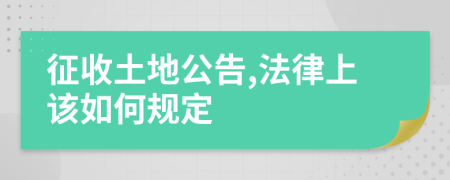 征收土地公告,法律上该如何规定